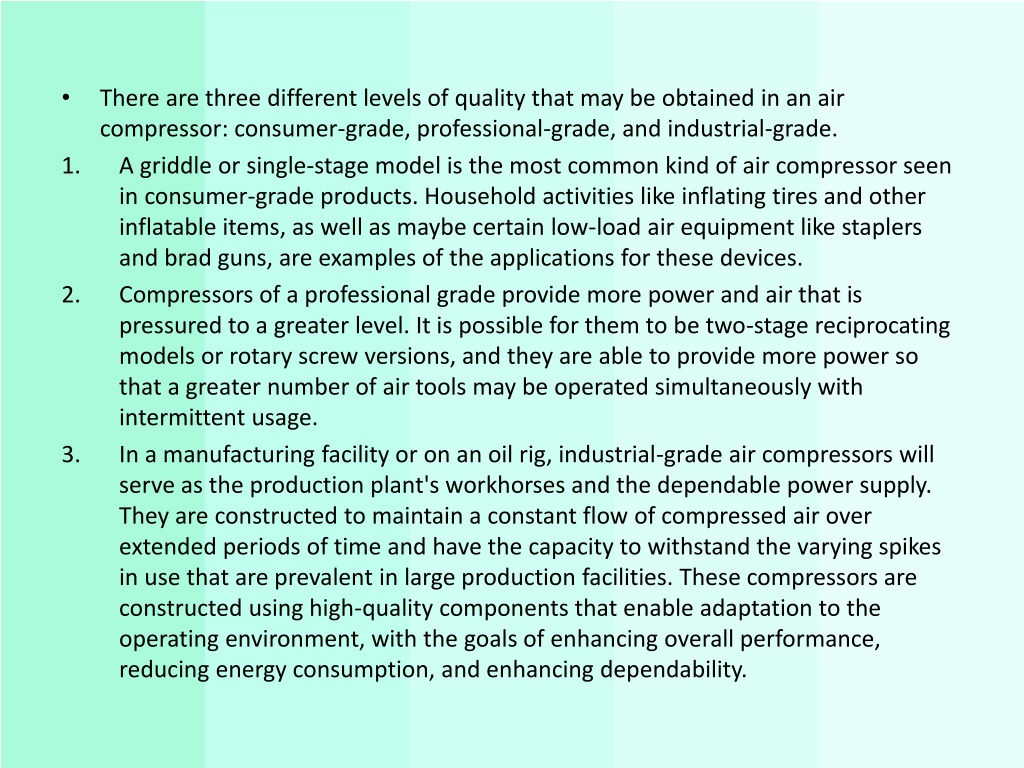 • There are three different levels of quality that may be obtained in an air compressor: consumer-grade, professional-grade, and industrial-grade.

1. A griddle or single-stage model is the most common kind of air compressor seen in consumer-grade products. Household activities like inflating tires and other inflatable items, as well as maybe certain low-load air equipment like staplers and brad guns, are examples of the applications for these devices.

2. Compressors of a professional grade provide more power and air that is pressured to a greater level. It is possible for them to be two-stage reciprocating models or rotary screw versions, and they are able to provide more power so that a greater number of air tools may be operated simultaneously with intermittent usage.

3. In a manufacturing facility or on an oil rig, industrial-grade air compressors will serve as the production plant's workhorses and the dependable power supply. They are constructed to maintain a constant flow of compressed air over extended periods of time and have the capacity to withstand the varying spikes in use that are prevalent in large production facilities. These compressors are constructed using high-quality components that enable adaptation to the operating environment, with the goals of enhancing overall performance, reducing energy consumption, and enhancing dependability.